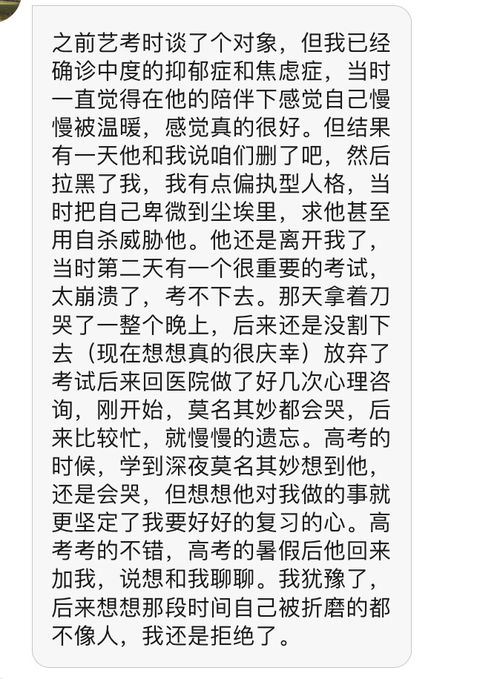 之前艺考时谈了个对象，但我已经确诊中度的抑郁症和焦虑症，当时一直觉得在他的陪伴下感觉自己慢慢被温暖，感觉真的很好。但结果有一天他和我说咱们删了吧，然后拉黑了我，我有点偏执型人格，当时把自己卑微到尘埃里，求他甚至用自杀威胁他。他还是离开我了，当时第二天有一个很重要的考试，太崩溃了，考不下去。那天拿着刀哭了一整个晚上，后来还是没割下去（现在想想真的很庆幸）放弃了考试后来回医院做了好几次心理咨询，刚开始，莫名其妙都会哭，后来比较忙，就慢慢的遗忘。高考的时候，学到深夜莫名其妙想到他，还是会哭，但想想他对我做的事就更坚定了我要好好的复习的心。高考考的不错，高考的暑假后他回来加我，说想和我聊聊。我犹豫了，后来想想那段时间自己被折磨的都不像人，我还是拒绝了。